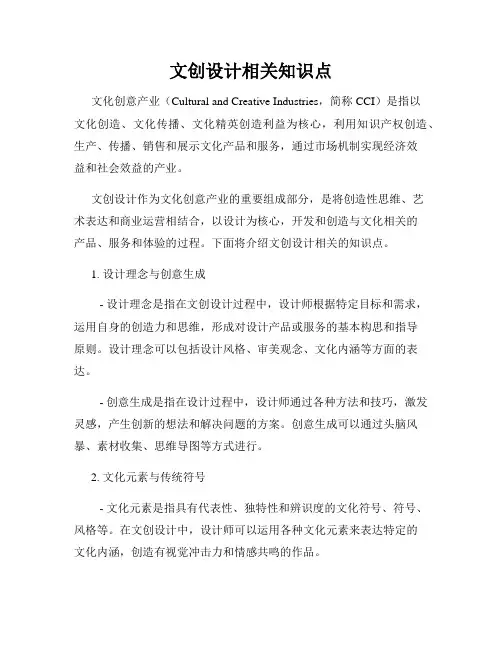 文创设计相关知识点

文化创意产业（Cultural and Creative Industries，简称 CCI）是指以文化创造、文化传播、文化精英创造利益为核心，利用知识产权创造、生产、传播、销售和展示文化产品和服务，通过市场机制实现经济效益和社会效益的产业。

文创设计作为文化创意产业的重要组成部分，是将创造性思维、艺术表达和商业运营相结合，以设计为核心，开发和创造与文化相关的产品、服务和体验的过程。下面将介绍文创设计相关的知识点。

1. 设计理念与创意生成

- 设计理念是指在文创设计过程中，设计师根据特定目标和需求，运用自身的创造力和思维，形成对设计产品或服务的基本构思和指导原则。设计理念可以包括设计风格、审美观念、文化内涵等方面的表达。

- 创意生成是指在设计过程中，设计师通过各种方法和技巧，激发灵感，产生创新的想法和解决问题的方案。创意生成可以通过头脑风暴、素材收集、思维导图等方式进行。

2. 文化元素与传统符号

- 文化元素是指具有代表性、独特性和辨识度的文化符号、符号、风格等。在文创设计中，设计师可以运用各种文化元素来表达特定的文化内涵，创造有视觉冲击力和情感共鸣的作品。